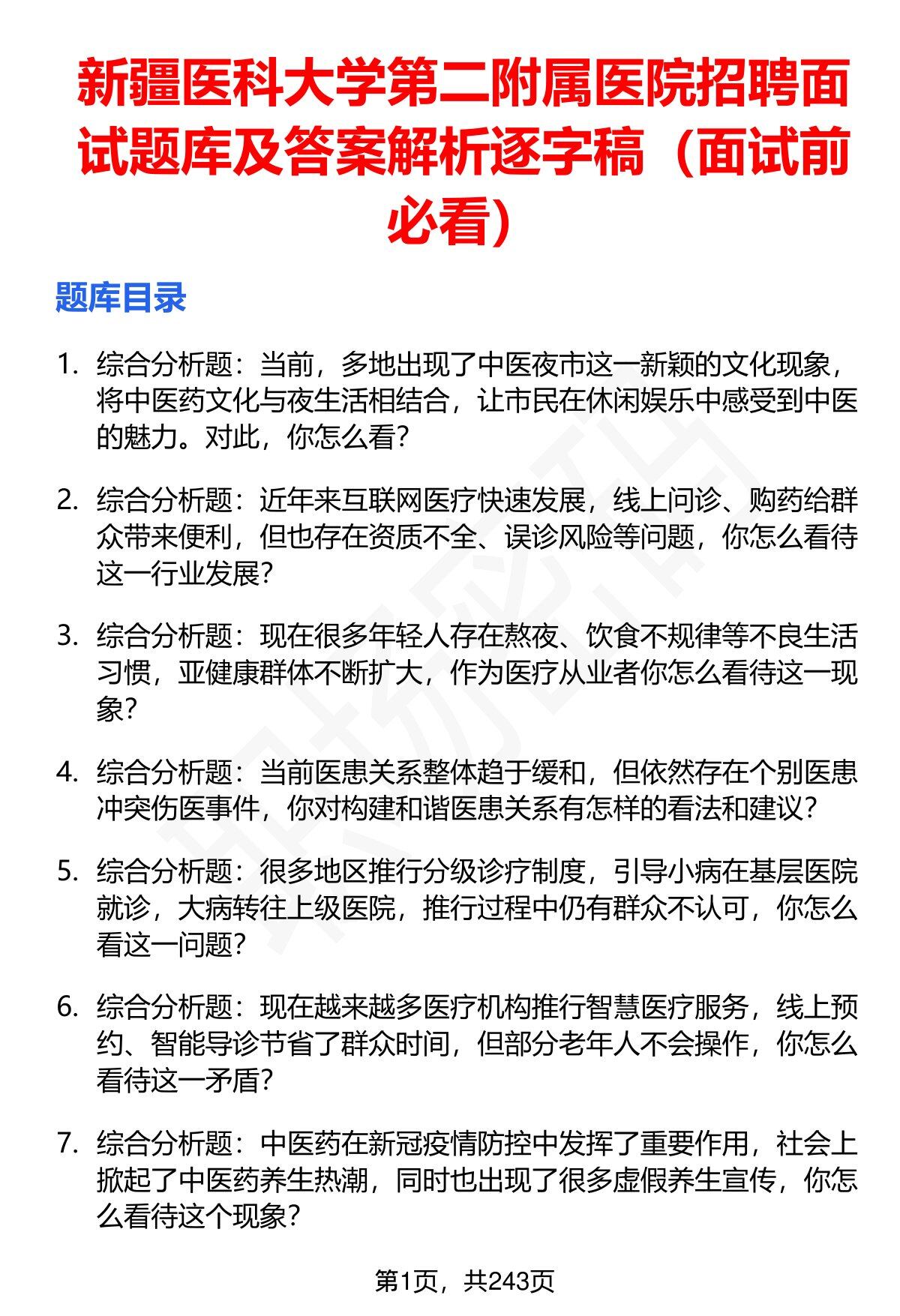 新疆医科大学第二附属医院招聘面试题库及答案解析逐字稿（面试前必看）

题库目录

1. 综合分析题：当前，多地出现了中医夜市这一新颖的文化现象，将中医药文化与夜生活相结合，让市民在休闲娱乐中感受到中医的魅力。对此，你怎么看？

2. 综合分析题：近年来互联网医疗快速发展，线上问诊、购药给群众带来便利，但也存在资质不全、误诊风险等问题，你怎么看待这一行业发展？

3. 综合分析题：现在很多年轻人存在熬夜、饮食不规律等不良生活习惯，亚健康群体不断扩大，作为医疗从业者你怎么看待这一现象？

4. 综合分析题：当前医患关系整体趋于缓和，但依然存在个别医患冲突伤医事件，你对构建和谐医患关系有怎样的看法和建议？

5. 综合分析题：很多地区推行分级诊疗制度，引导小病在基层医院就诊，大病转往上级医院，推行过程中仍有群众不认可，你怎么看这一问题？

6. 综合分析题：现在越来越多医疗机构推行智慧医疗服务，线上预约、智能导诊节省了群众时间，但部分老年人不会操作，你怎么看待这一矛盾？

7. 综合分析题：中医药在新冠疫情防控中发挥了重要作用，社会上掀起了中医药养生热潮，同时也出现了很多虚假养生宣传，你怎么看待这个现象？

第1页，共243页